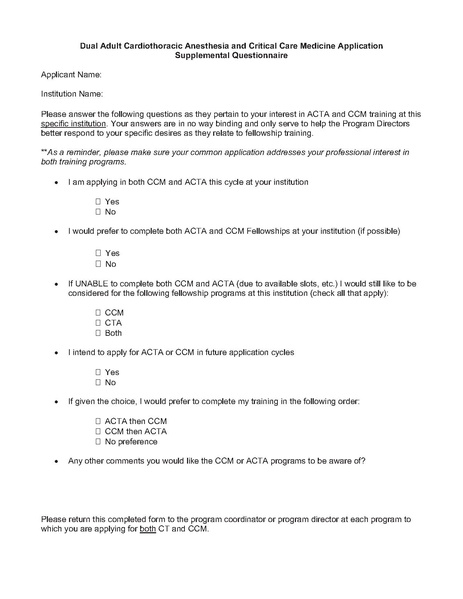 Dual Adult Cardiothoracic Anesthesia and Critical Care Medicine Application
Supplemental Questionnaire

Applicant Name:

Institution Name:

Please answer the following questions as they pertain to your interest in ACTA and CCM training at this specific institution. Your answers are in no way binding and only serve to help the Program Directors better respond to your specific desires as they relate to fellowship training.

**As a reminder, please make sure your common application addresses your professional interest in both training programs.

• I am applying in both CCM and ACTA this cycle at your institution

☐ Yes
☐ No

• I would prefer to complete both ACTA and CCM Fellowships at your institution (if possible)

☐ Yes
☐ No

• If UNABLE to complete both CCM and ACTA (due to available slots, etc.) I would still like to be considered for the following fellowship programs at this institution (check all that apply):

☐ CCM
☐ CTA
☐ Both

• I intend to apply for ACTA or CCM in future application cycles

☐ Yes
☐ No

• If given the choice, I would prefer to complete my training in the following order:

☐ ACTA then CCM
☐ CCM then ACTA
☐ No preference

• Any other comments you would like the CCM or ACTA programs to be aware of?

Please return this completed form to the program coordinator or program director at each program to which you are applying for both CT and CCM.